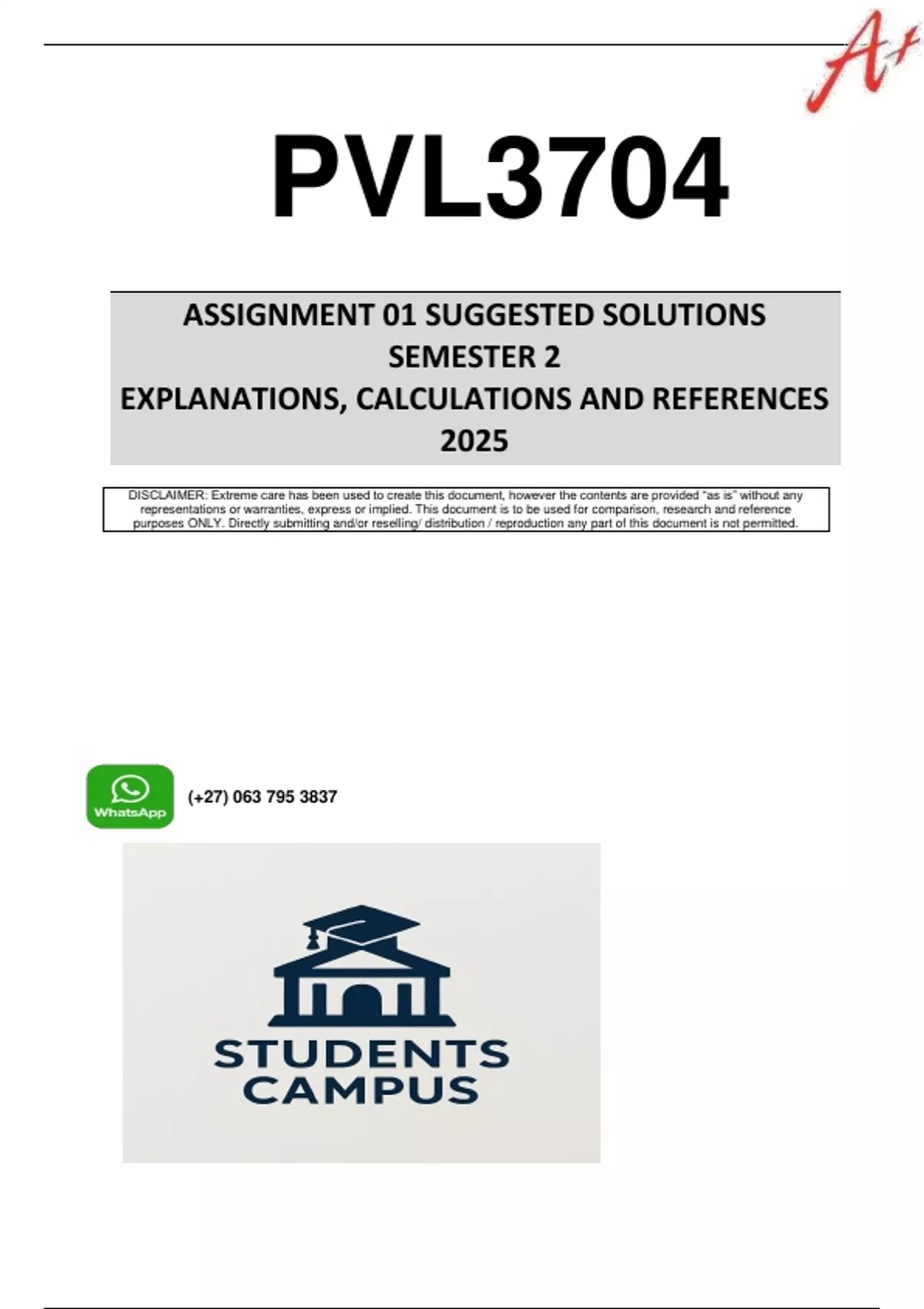 A+

PVL3704

ASSIGNMENT 01 SUGGESTED SOLUTIONS
SEMESTER 2
EXPLANATIONS, CALCULATIONS AND REFERENCES
2025

DISCLAIMER: Extreme care has been used to create this document, however the contents are provided "as is" without any representations or warranties, express or implied. This document is to be used for comparison, research and reference purposes ONLY. Directly submitting and/or reselling/ distribution / reproduction any part of this document is not permitted.

WhatsApp

(+27) 063 795 3837

STUDENTS
CAMPUS